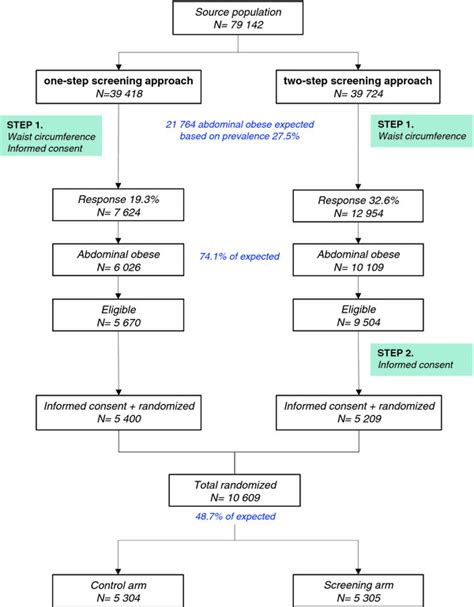 Source population
N= 79 142

one-step screening approach
N=39 418

two-step screening approach
N= 39 724

STEP 1.
Waist circumference
Informed consent

21 764 abdominal obese expected
based on prevalence 27.5%

STEP 1.
Waist circumference

Response 19.3%
N= 7 624

Response 32.6%
N= 12 954

Abdominal obese
N= 6 026

74.1% of expected

Abdominal obese
N= 10 109

Eligible
N= 5 670

Eligible
N= 9 504

STEP 2.
Informed consent

Informed consent + randomized
N= 5 400

Informed consent + randomized
N= 5 209

Total randomized
N= 10 609

48.7% of expected

Control arm
N= 5 304

Screening arm
N= 5 305